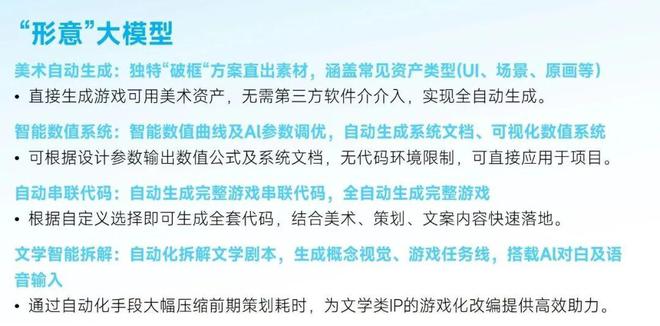 “形意”大模型

美术自动生成：独特“破框“方案直出素材，涵盖常见资产类型(UI、场景、原画等）

• 直接生成游戏可用美术资产，无需第三方软件介介入，实现全自动生成。

智能数值系统：智能数值曲线及AI参数调优，自动生成系统文档、可视化数值系统

• 可根据设计参数输出数值公式及系统文档，无代码环境限制，可直接应用于项目。

自动串联代码：自动生成完整游戏串联代码，全自动生成完整游戏

• 根据自定义选择即可生成全套代码，结合美术、策划、文案内容快速落地。

文学智能拆解：自动化拆解文学剧本，生成概念视觉、游戏任务线，搭载AI对白及语音输入

• 通过自动化手段大幅压缩前期策划耗时，为文学类IP的游戏化改编提供高效助力。